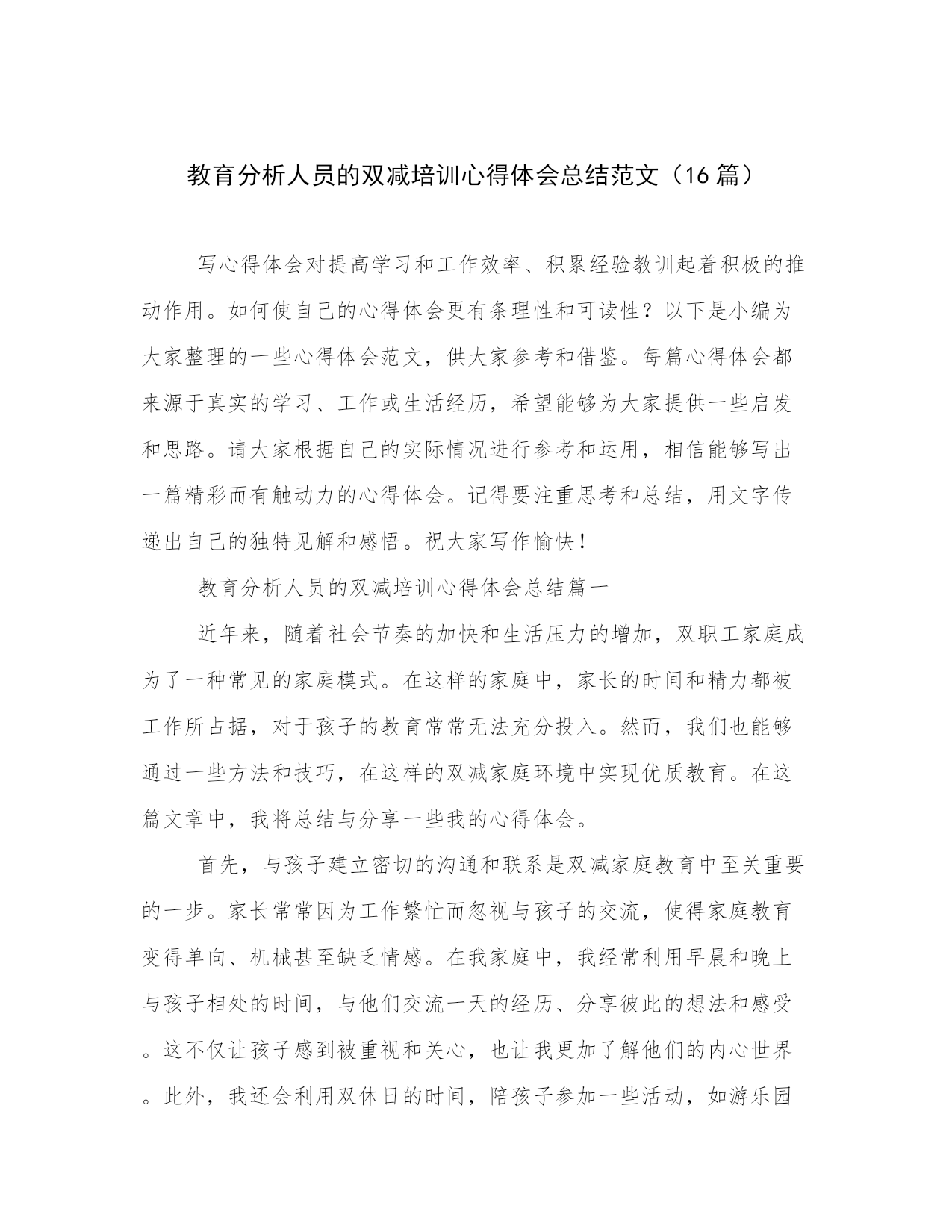 教育分析人员的双减培训心得体会总结范文（16篇）

写心得体会对提高学习和工作效率、积累经验教训起着积极的推动作用。如何使自己的心得体会更有条理性和可读性？以下是小编为大家整理的一些心得体会范文，供大家参考和借鉴。每篇心得体会都来源于真实的学习、工作或生活经历，希望能够为大家提供一些启发和思路。请大家根据自己的实际情况进行参考和运用，相信能够写出一篇精彩而有触动力的心得体会。记得要注重思考和总结，用文字传递出自己的独特见解和感悟。祝大家写作愉快！

教育分析人员的双减培训心得体会总结篇一

近年来，随着社会节奏的加快和生活压力的增加，双职工家庭成为了一种常见的家庭模式。在这样的家庭中，家长的时间和精力都被工作所占据，对于孩子的教育常常无法充分投入。然而，我们也能够通过一些方法和技巧，在这样的双减家庭环境中实现优质教育。在这篇文章中，我将总结与分享一些我的心得体会。

首先，与孩子建立密切的沟通和联系是双减家庭教育中至关重要的一步。家长常常因为工作繁忙而忽视与孩子的交流，使得家庭教育变得单向、机械甚至缺乏情感。在我家庭中，我经常利用早晨和晚上与孩子相处的时间，与他们交流一天的经历、分享彼此的想法和感受。这不仅让孩子感到被重视和关心，也让我更加了解他们的内心世界。此外，我还会利用双休日的时间，陪孩子参加一些活动，如游乐园